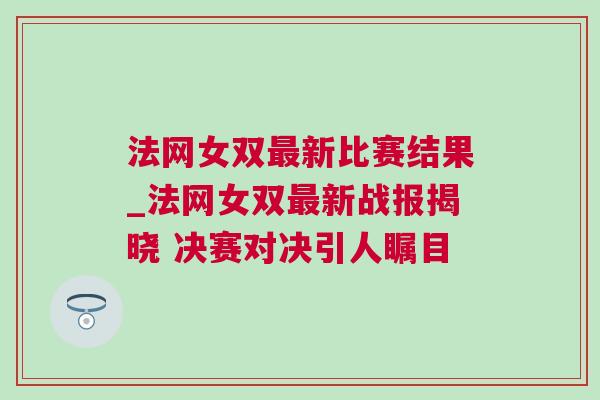 法网女双最新比赛结果_法网女双最新战报揭晓 决赛对决引人瞩目